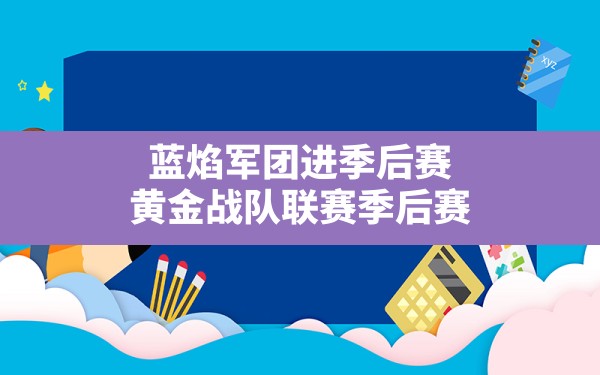 xyz

蓝焰军团进季后赛
黄金战队联赛季后赛